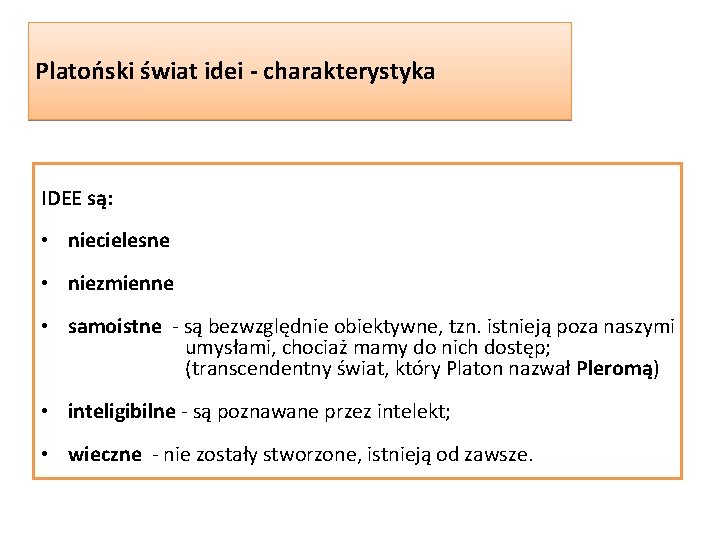 Platoński świat idei - charakterystyka

IDEE są:

• niecielesne

• niezmienne

• samoistne - są bezwzględnie obiektywne, tzn. istnieją poza naszymi umysłami, chociaż mamy do nich dostęp; (transcendentny świat, który Platon nazwał Pleromą)

• inteligibilne - są poznawane przez intelekt;

• wieczne - nie zostały stworzone, istnieją od zawsze.